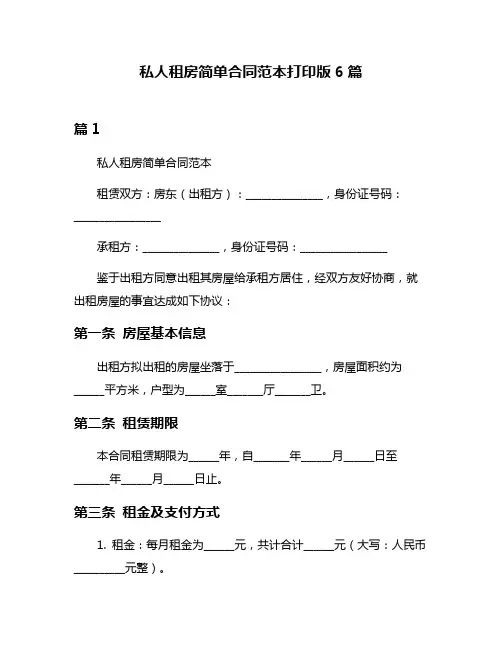 私人租房简单合同范本打印版 6 篇

篇 1

私人租房简单合同范本

租赁双方：房东（出租方）：______________，身份证号码：________________

承租方：______________，身份证号码：________________

鉴于出租方同意出租其房屋给承租方居住，经双方友好协商，就出租房屋的事宜达成如下协议：

第一条 房屋基本信息

出租方拟出租的房屋坐落于________________，房屋面积约为_____平方米，户型为_____室______厅______卫。

第二条 租赁期限

本合同租赁期限为_____年，自______年_____月_____日至______年_____月_____日止。

第三条 租金及支付方式

1. 租金：每月租金为_____元，共计合计_____元（大写：人民币_________元整）。